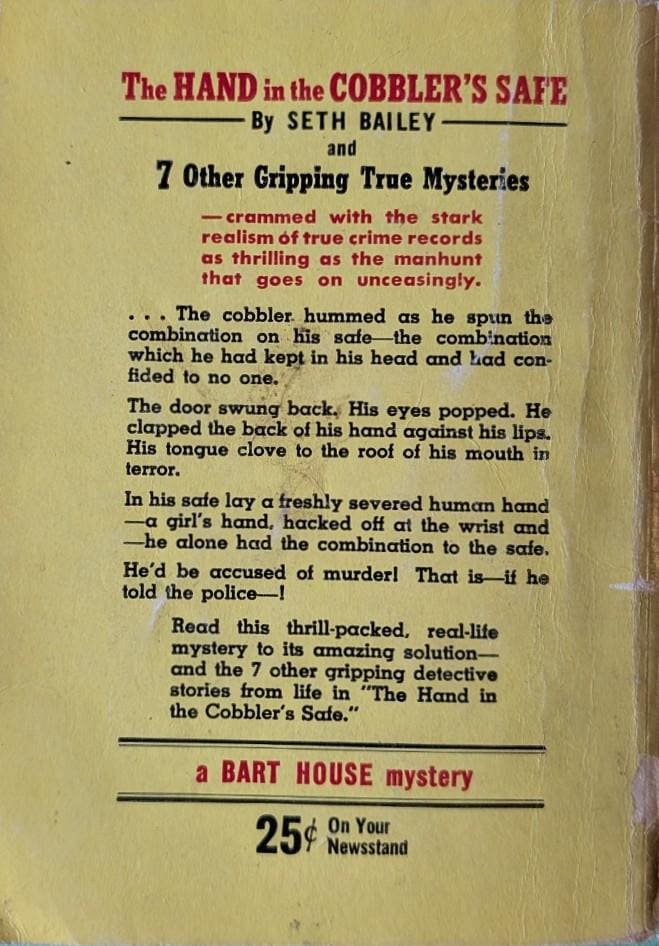 The HAND in the COBBLER'S SAFE

By SETH BAILEY

and

7 Other Gripping True Mysteries

—crammed with the stark realism of true crime records as thrilling as the manhunt that goes on unceasingly.

. . . The cobbler hummed as he spun the combination on his safe—the combination which he had kept in his head and had confided to no one.

The door swung back. His eyes popped. He clapped the back of his hand against his lips. His tongue clove to the roof of his mouth in terror.

In his safe lay a freshly severed human hand —a girl's hand, hacked off at the wrist and —he alone had the combination to the safe.

He'd be accused of murder! That is—if he told the police—!

Read this thrill-packed, real-life mystery to its amazing solution— and the 7 other gripping detective stories from life in "The Hand in the Cobbler's Safe."

a BART HOUSE mystery

25¢ On Your Newsstand